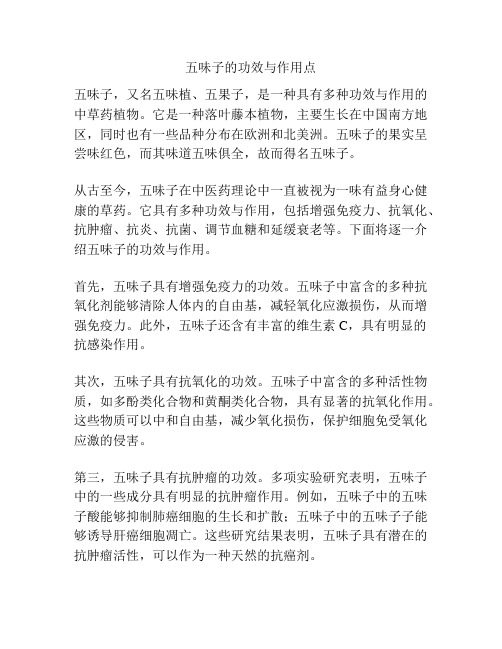 五味子的功效与作用点

五味子，又名五味植、五果子，是一种具有多种功效与作用的中草药植物。它是一种落叶藤本植物，主要生长在中国南方地区，同时也有一些品种分布在欧洲和北美洲。五味子的果实呈尝味红色，而其味道五味俱全，故而得名五味子。

从古至今，五味子在中医药理论中一直被视为一味有益身心健康的草药。它具有多种功效与作用，包括增强免疫力、抗氧化、抗肿瘤、抗炎、抗菌、调节血糖和延缓衰老等。下面将逐一介绍五味子的功效与作用。

首先，五味子具有增强免疫力的功效。五味子中富含的多种抗氧化剂能够清除人体内的自由基，减轻氧化应激损伤，从而增强免疫力。此外，五味子还含有丰富的维生素 C，具有明显的抗感染作用。

其次，五味子具有抗氧化的功效。五味子中富含的多种活性物质，如多酚类化合物和黄酮类化合物，具有显著的抗氧化作用。这些物质可以中和自由基，减少氧化损伤，保护细胞免受氧化应激的侵害。

第三，五味子具有抗肿瘤的功效。多项实验研究表明，五味子中的一些成分具有明显的抗肿瘤作用。例如，五味子中的五味子酸能够抑制肺癌细胞的生长和扩散；五味子中的五味子子能够诱导肝癌细胞凋亡。这些研究结果表明，五味子具有潜在的抗肿瘤活性，可以作为一种天然的抗癌剂。